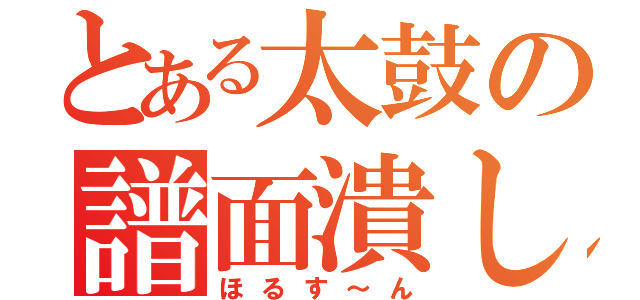 とある太鼓の
譜面潰し
ほるす～ん